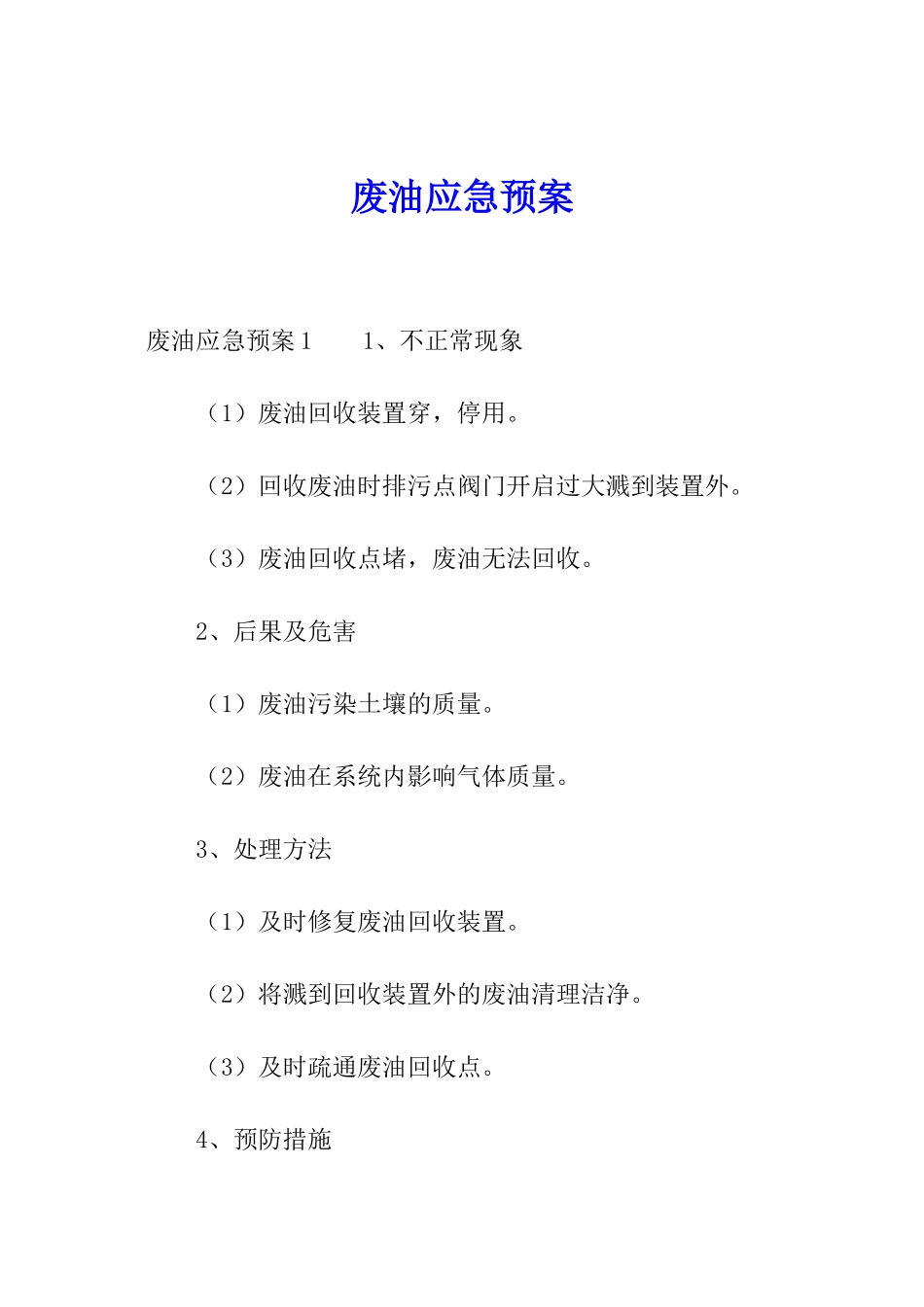 废油应急预案

废油应急预案1　　1、不正常现象

（1）废油回收装置穿，停用。

（2）回收废油时排污点阀门开启过大溅到装置外。

（3）废油回收点堵，废油无法回收。

2、后果及危害

（1）废油污染土壤的质量。

（2）废油在系统内影响气体质量。

3、处理方法

（1）及时修复废油回收装置。

（2）将溅到回收装置外的废油清理洁净。

（3）及时疏通废油回收点。

4、预防措施